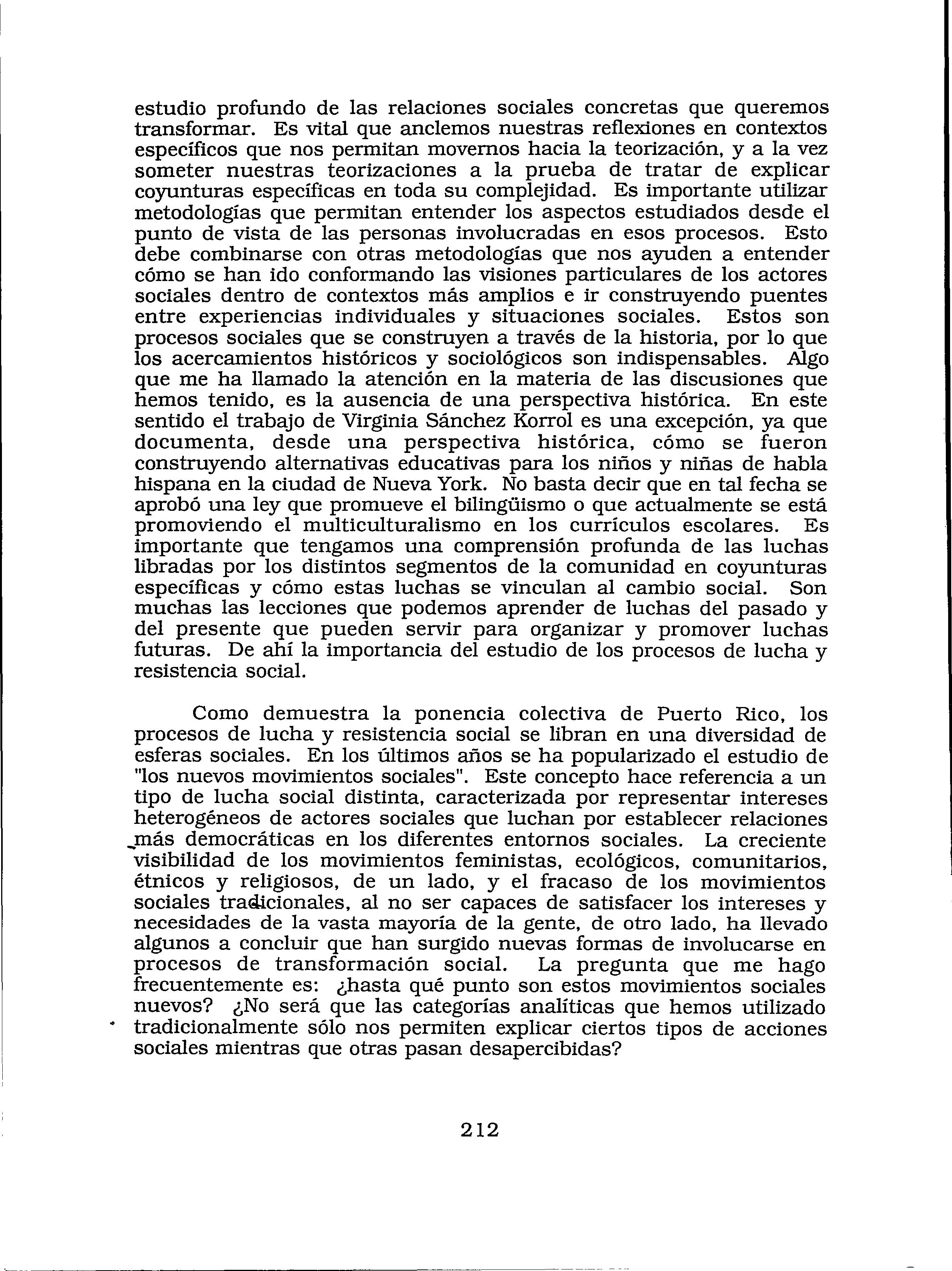 estudio profundo de las relaciones sociales concretas que queremos transformar. Es vital que anclemos nuestras reflexiones en contextos específicos que nos permitan movernos hacia la teorización, y a la vez someter nuestras teorizaciones a la prueba de tratar de explicar coyunturas específicas en toda su complejidad. Es importante utilizar metodologías que permitan entender los aspectos estudiados desde el punto de vista de las personas involucradas en esos procesos. Esto debe combinarse con otras metodologías que nos ayuden a entender cómo se han ido conformando las visiones particulares de los actores sociales dentro de contextos más amplios e ir construyendo puentes entre experiencias individuales y situaciones sociales. Estos son procesos sociales que se construyen a través de la historia, por lo que los acercamientos históricos y sociológicos son indispensables. Algo que me ha llamado la atención en la materia de las discusiones que hemos tenido, es la ausencia de una perspectiva histórica. En este sentido el trabajo de Virginia Sánchez Korrol es una excepción, ya que documenta, desde una perspectiva histórica, cómo se fueron construyendo alternativas educativas para los niños y niñas de habla hispana en la ciudad de Nueva York. No basta decir que en tal fecha se aprobó una ley que promueve el bilingüismo o que actualmente se está promoviendo el multiculturalismo en los currículos escolares. Es importante que tengamos una comprensión profunda de las luchas libradas por los distintos segmentos de la comunidad en coyunturas específicas y cómo estas luchas se vinculan al cambio social. Son muchas las lecciones que podemos aprender de luchas del pasado y del presente que pueden servir para organizar y promover luchas futuras. De ahí la importancia del estudio de los procesos de lucha y resistencia social.

Como demuestra la ponencia colectiva de Puerto Rico, los procesos de lucha y resistencia social se libran en una diversidad de esferas sociales. En los últimos años se ha popularizado el estudio de "los nuevos movimientos sociales". Este concepto hace referencia a un tipo de lucha social distinta, caracterizada por representar intereses heterogéneos de actores sociales que luchan por establecer relaciones más democráticas en los diferentes entornos sociales. La creciente visibilidad de los movimientos feministas, ecológicos, comunitarios, étnicos y religiosos, de un lado, y el fracaso de los movimientos sociales tradicionales, al no ser capaces de satisfacer los intereses y necesidades de la vasta mayoría de la gente, de otro lado, ha llevado algunos a concluir que han surgido nuevas formas de involucarse en procesos de transformación social. La pregunta que me hago frecuentemente es: ¿hasta qué punto son estos movimientos sociales nuevos? ¿No será que las categorías analíticas que hemos utilizado tradicionalmente sólo nos permiten explicar ciertos tipos de acciones sociales mientras que otras pasan desapercibidas?

212